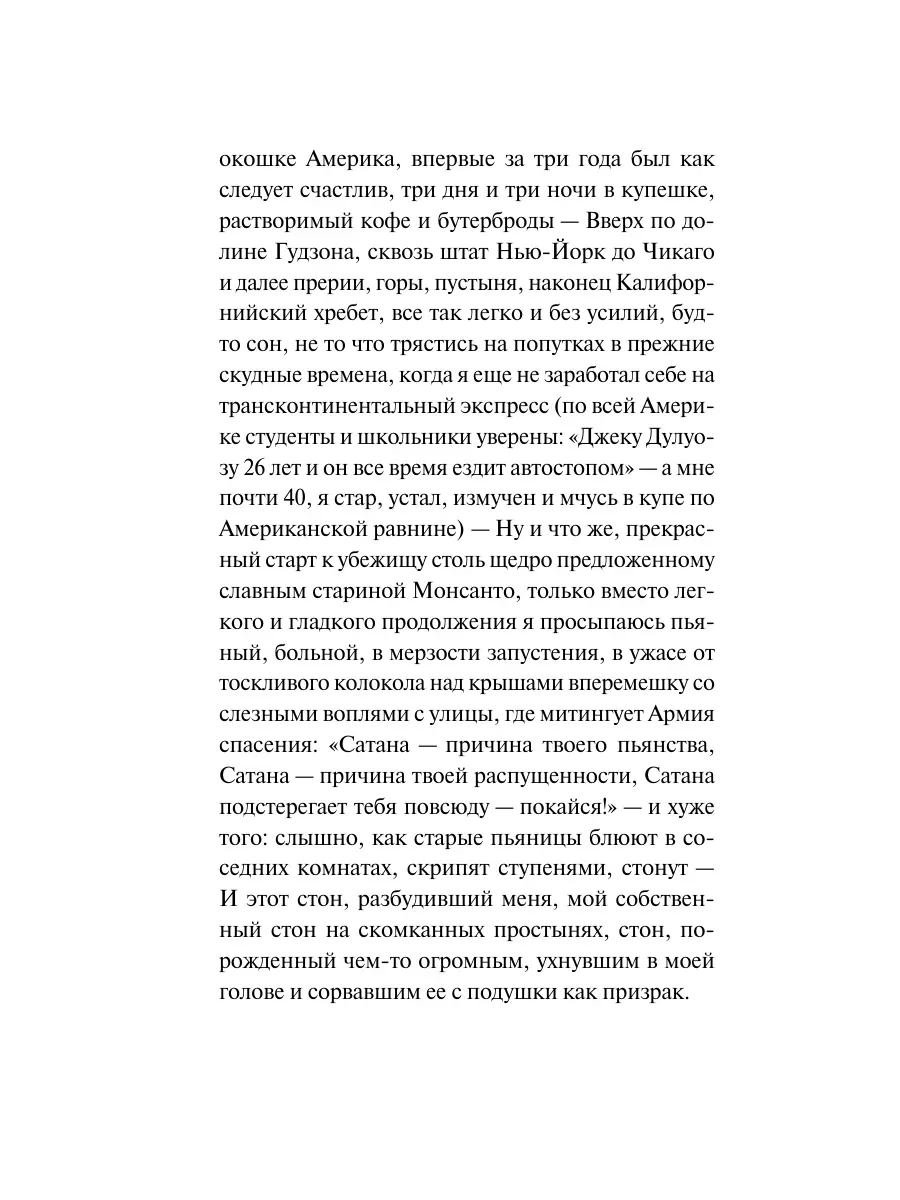 окошке Америка, впервые за три года был как следует счастлив, три дня и три ночи в купешке, растворимый кофе и бутерброды — Вверх по долине Гудзона, сквозь штат Нью-Йорк до Чикаго и далее прерии, горы, пустыня, наконец Калифорнийский хребет, все так легко и без усилий, будто сон, не то что трястись на попутках в прежние скудные времена, когда я еще не заработал себе на трансконтинентальный экспресс (по всей Америке студенты и школьники уверены: «Джеку Дулуозу 26 лет и он все время ездит автостопом» — а мне почти 40, я стар, устал, измучен и мчусь в купе по Американской равнине) — Ну и что же, прекрасный старт к убежищу столь щедро предложенному славным стариной Монсанто, только вместо легкого и гладкого продолжения я просыпаюсь пьяный, больной, в мерзости запустения, в ужасе от тоскливого колокола над крышами вперемешку со слезными воплями с улицы, где митингует Армия спасения: «Сатана — причина твоего пьянства, Сатана — причина твоей распущенности, Сатана подстерегает тебя повсюду — покайся!» — и хуже того: слышно, как старые пьяницы блюют в соседних комнатах, скрипят ступенями, стонут — И этот стон, разбудивший меня, мой собственный стон на скомканных простынях, стон, порожденный чем-то огромным, ухнувшим в моей голове и сорвавшим ее с подушки как призрак.